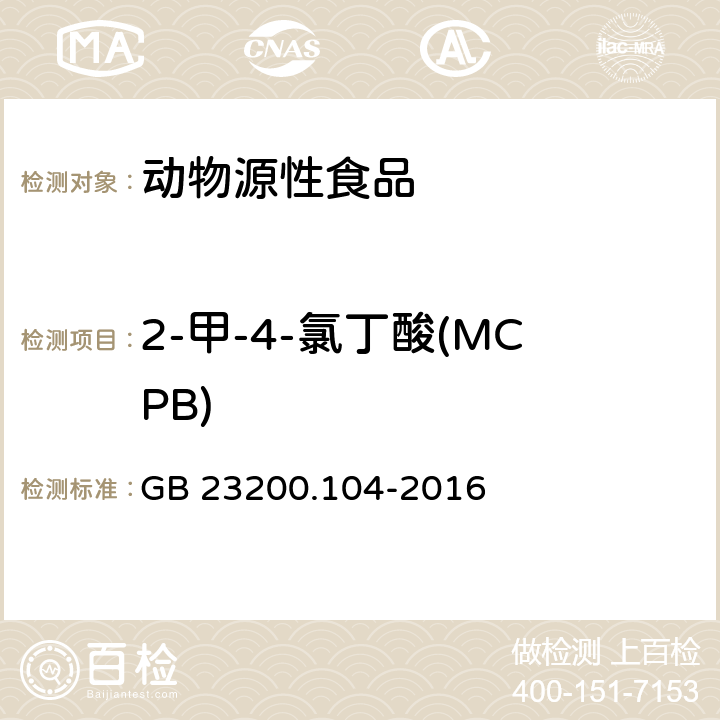 MA CNAS AC ilac-MRA

检测对象： 动物源性食品

检测项目： 2-甲-4-氯丁酸(MCPB)

检测标准： GB 23200.104-2016

百检
Baijiantest.com

做检测 上百检
400-151-7153